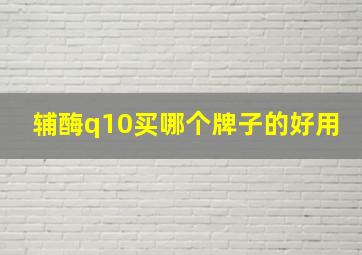 辅酶q10买哪个牌子的好用